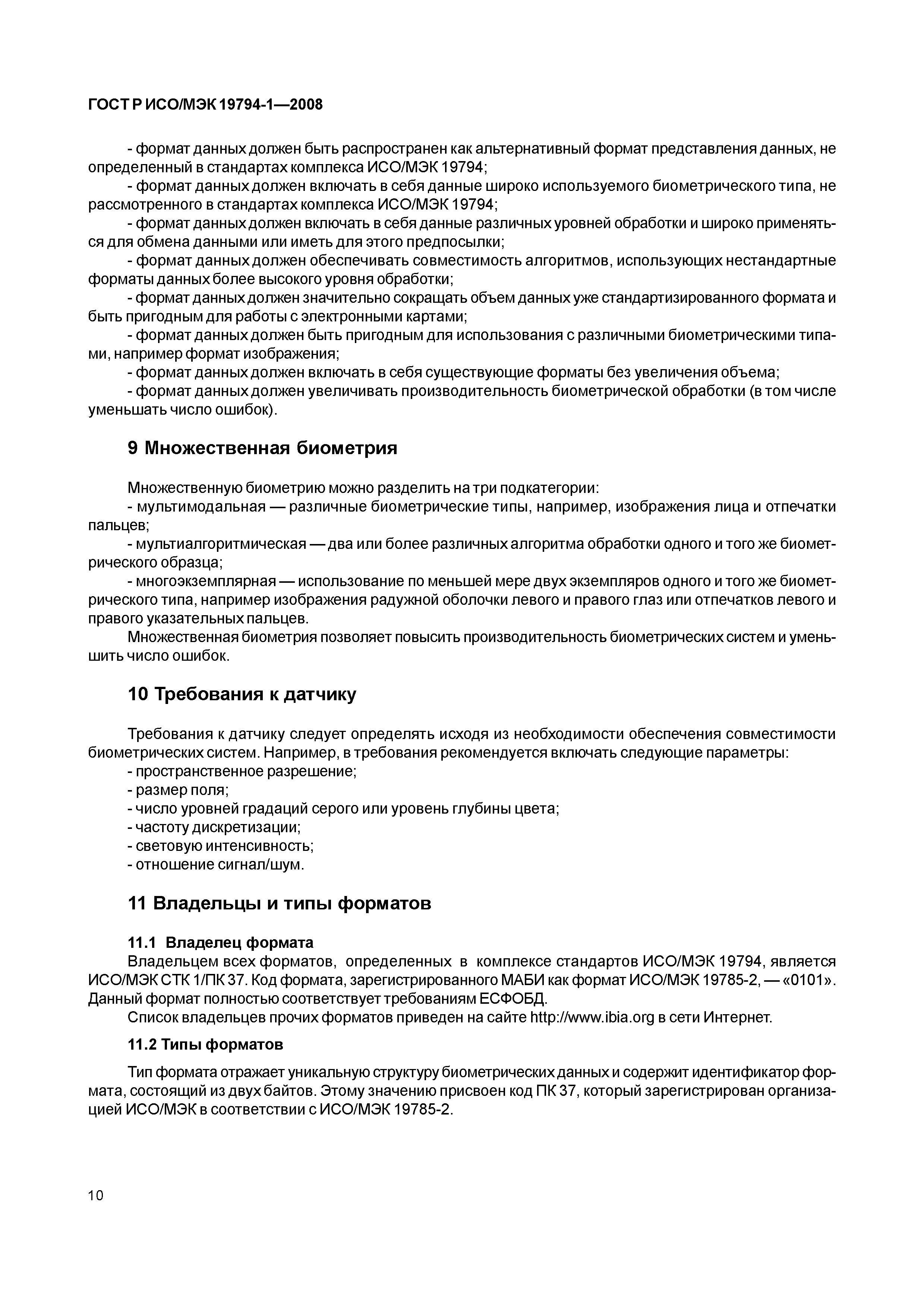 ГОСТ Р ИСО/МЭК 19794-1—2008

- формат данных должен быть распространен как альтернативный формат представления данных, не определенный в стандартах комплекса ИСО/МЭК 19794;

- формат данных должен включать в себя данные широко используемого биометрического типа, не рассмотренного в стандартах комплекса ИСО/МЭК 19794;

- формат данных должен включать в себя данные различных уровней обработки и широко применяться для обмена данными или иметь для этого предпосылки;

- формат данных должен обеспечивать совместимость алгоритмов, использующих нестандартные форматы данных более высокого уровня обработки;

- формат данных должен значительно сокращать объем данных уже стандартизированного формата и быть пригодным для работы с электронными картами;

- формат данных должен быть пригодным для использования с различными биометрическими типами, например формат изображения;

- формат данных должен включать в себя существующие форматы без увеличения объема;

- формат данных должен увеличивать производительность биометрической обработки (в том числе уменьшать число ошибок).

9 Множественная биометрия

Множественную биометрию можно разделить на три подкатегории:

- мультимодальная — различные биометрические типы, например, изображения лица и отпечатки пальцев;

- мультиалгоритмическая — два или более различных алгоритма обработки одного и того же биометрического образца;

- многоэкземплярная — использование по меньшей мере двух экземпляров одного и того же биометрического типа, например изображения радужной оболочки левого и правого глаз или отпечатков левого и правого указательных пальцев.

Множественная биометрия позволяет повысить производительность биометрических систем и уменьшить число ошибок.

10 Требования к датчику

Требования к датчику следует определять исходя из необходимости обеспечения совместимости биометрических систем. Например, в требования рекомендуется включать следующие параметры:

- пространственное разрешение;

- размер поля;

- число уровней градаций серого или уровень глубины цвета;

- частоту дискретизации;

- световую интенсивность;

- отношение сигнал/шум.

11 Владельцы и типы форматов

11.1 Владелец формата

Владельцем всех форматов, определенных в комплексе стандартов ИСО/МЭК 19794, является ИСО/МЭК СТК 1/ПК 37. Код формата, зарегистрированного МАБИ как формат ИСО/МЭК 19785-2, — «0101». Данный формат полностью соответствует требованиям ЕСФОБД.

Список владельцев прочих форматов приведен на сайте http://www.ibia.org в сети Интернет.

11.2 Типы форматов

Тип формата отражает уникальную структуру биометрических данных и содержит идентификатор формата, состоящий из двух байтов. Этому значению присвоен код ПК 37, который зарегистрирован организацией ИСО/МЭК в соответствии с ИСО/МЭК 19785-2.

10